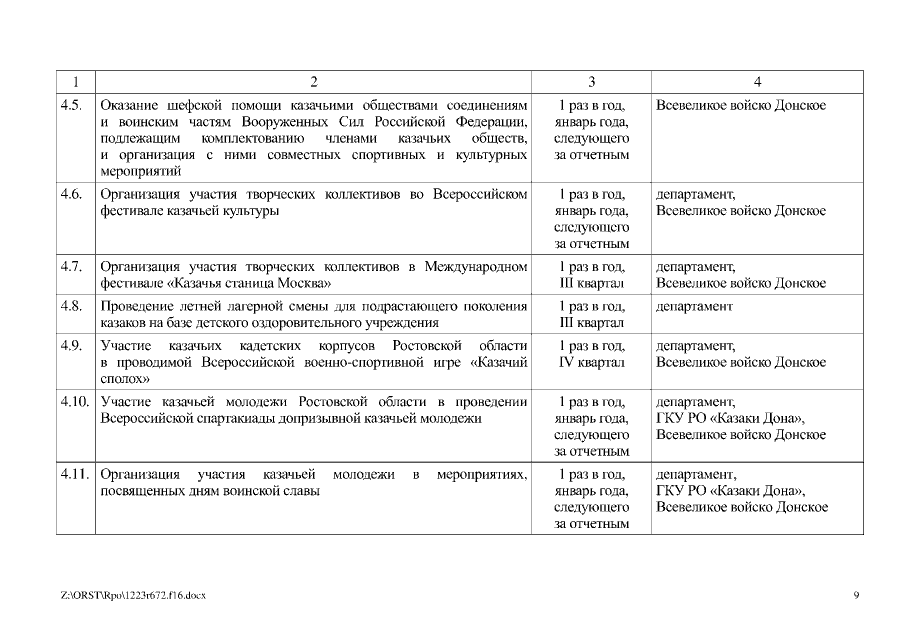 | 1 | 2 | 3 | 4 |
|---|---|---|---|
| 4.5. | Оказание шефской помощи казачьими обществами соединениям и воинским частям Вооруженных Сил Российской Федерации, подлежащим комплектованию членами казачьих обществ, и организация с ними совместных спортивных и культурных мероприятий | 1 раз в год, январь года, следующего за отчетным | Всевеликое войско Донское |
| 4.6. | Организация участия творческих коллективов во Всероссийском фестивале казачьей культуры | 1 раз в год, январь года, следующего за отчетным | департамент, Всевеликое войско Донское |
| 4.7. | Организация участия творческих коллективов в Международном фестивале «Казачья станица Москва» | 1 раз в год, III квартал | департамент, Всевеликое войско Донское |
| 4.8. | Проведение летней лагерной смены для подрастающего поколения казаков на базе детского оздоровительного учреждения | 1 раз в год, III квартал | департамент |
| 4.9. | Участие казачьих кадетских корпусов Ростовской области в проводимой Всероссийской военно-спортивной игре «Казачий сполох» | 1 раз в год, IV квартал | департамент, Всевеликое войско Донское |
| 4.10. | Участие казачьей молодежи Ростовской области в проведении Всероссийской спартакиады допризывной казачьей молодежи | 1 раз в год, январь года, следующего за отчетным | департамент, ГКУ РО «Казаки Дона», Всевеликое войско Донское |
| 4.11. | Организация участия казачьей молодежи в мероприятиях, посвященных дням воинской славы | 1 раз в год, январь года, следующего за отчетным | департамент, ГКУ РО «Казаки Дона», Всевеликое войско Донское |

Z:\ORST\Rpo\1223r672.f16.docx 9